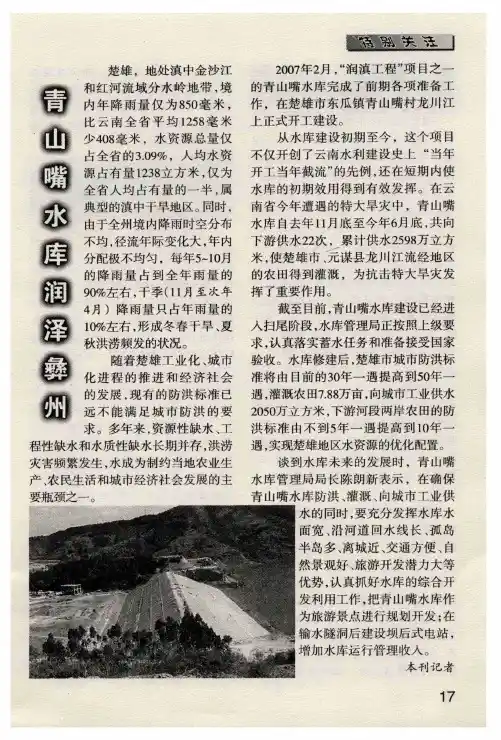 特别关注

青山嘴水库润泽彝州

楚雄，地处滇中金沙江和红河流域分水岭地带，境内年降雨量仅为850毫米，比云南全省平均1258毫米少408毫米，水资源总量仅占全省的3.09%，人均水资源占有量1238立方米，仅为全省人均占有量的一半，属典型的滇中干旱地区。同时，由于全州境内降雨时空分布不均，径流年际变化大，年内分配极不均匀，每年5~10月的降雨量占到全年雨量的90%左右，干季(11月至次年4月)降雨量只占年雨量的10%左右，形成冬春干旱、夏秋洪涝频发的状况。

随着楚雄工业化、城市化进程的推进和经济社会的发展，现有的防洪标准已远不能满足城市防洪的要求。多年来，资源性缺水、工程性缺水和水质性缺水长期并存，洪涝灾害频繁发生，水成为制约当地农业生产、农民生活和城市经济社会发展的主要瓶颈之一。

2007年2月，“润滇工程”项目之一的青山嘴水库完成了前期各项准备工作，在楚雄市东瓜镇青山嘴村龙川江上正式开工建设。

从水库建设初期至今，这个项目不仅开创了云南水利建设史上“当年开工当年截流”的先例，还在短期内使水库的初期效用得到有效发挥。在云南省今年遭遇的特大旱灾中，青山嘴水库自去年11月底至今年6月底，共向下游供水22次，累计供水2598万立方米，使楚雄市、元谋县龙川江流经地区的农田得到灌溉，为抗击特大旱灾发挥了重要作用。

截至目前，青山嘴水库建设已经进入扫尾阶段，水库管理局正按照上级要求，认真落实蓄水任务和准备接受国家验收。水库修建后，楚雄市城市防洪标准将由目前的30年一遇提高到50年一遇，灌溉农田7.88万亩，向城市工业供水2050万立方米，下游河段两岸农田的防洪标准由不到5年一遇提高到10年一遇，实现楚雄地区水资源的优化配置。

谈到水库未来的发展时，青山嘴水库管理局局长陈朗新表示，在确保青山嘴水库防洪、灌溉、向城市工业供水的同时，要充分发挥水库水面宽、沿河道回水线长、孤岛半岛多、离城近、交通方便、自然景观好、旅游开发潜力大等优势，认真抓好水库的综合开发利用工作，把青山嘴水库作为旅游景点进行规划开发；在输水隧洞后建设坝后式电站，增加水库运行管理收入。

本刊记者

17